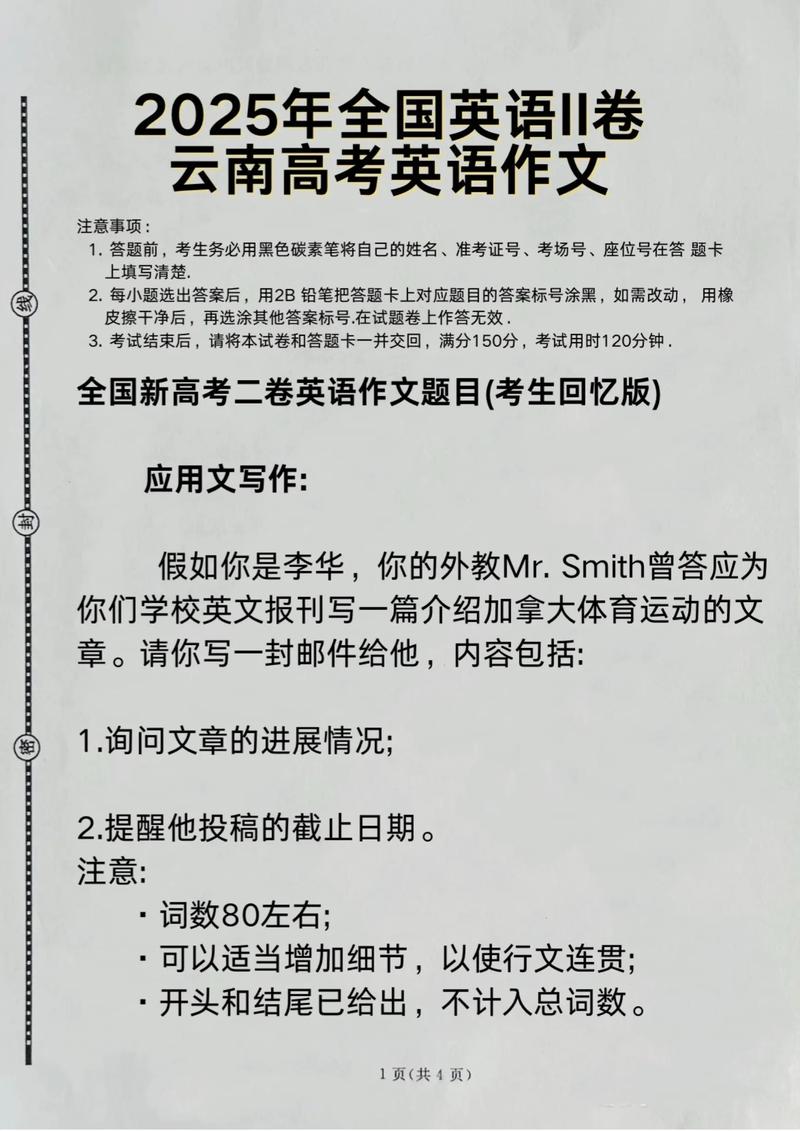 线

封

密

2025年全国英语II卷
云南高考英语作文

注意事项：
1. 答题前，考生务必用黑色碳素笔将自己的姓名、准考证号、考场号、座位号在答 题卡上填写清楚.
2. 每小题选出答案后，用2B 铅笔把答题卡上对应题目的答案标号涂黑，如需改动， 用橡皮擦干净后，再选涂其他答案标号.在试题卷上作答无效.
3. 考试结束后，请将本试卷和答题卡一并交回，满分150分，考试用时120分钟.

全国新高考二卷英语作文题目(考生回忆版)

应用文写作:

假如你是李华，你的外教Mr. Smith曾答应为你们学校英文报刊写一篇介绍加拿大体育运动的文章。请你写一封邮件给他，内容包括:

1.询问文章的进展情况;

2.提醒他投稿的截止日期。

注意:
· 词数80左右;
· 可以适当增加细节，以使行文连贯;
· 开头和结尾已给出，不计入总词数。

1 页(共 4 页)